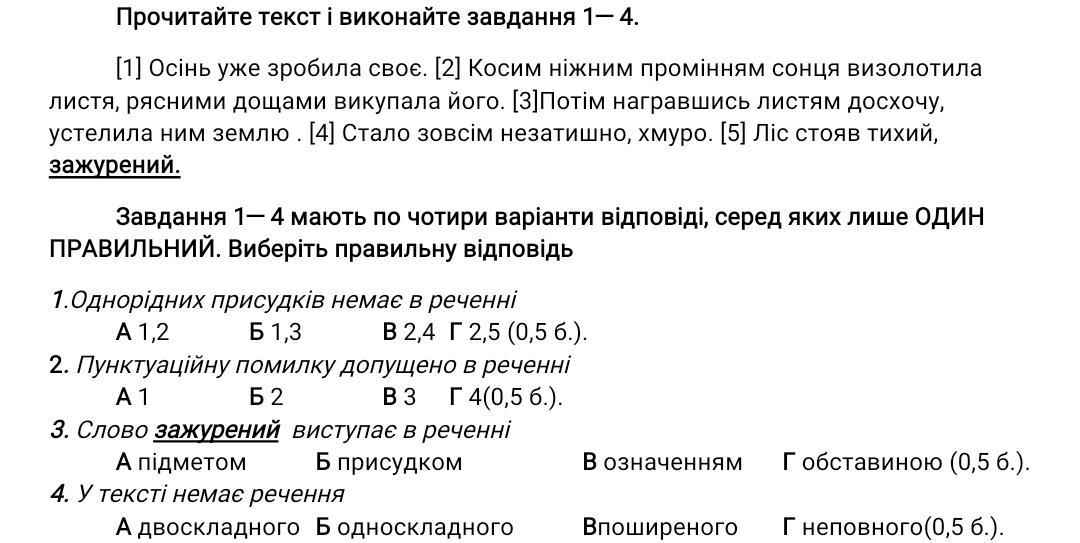 Прочитайте текст і виконайте завдання 1— 4.

[1] Осінь уже зробила своє. [2] Косим ніжним промінням сонця визолотила листя, рясними дощами викупала його. [3]Потім награвшись листям досхочу, устелила ним землю . [4] Стало зовсім незатишно, хмуро. [5] Ліс стояв тихий, зажурений.

Завдання 1— 4 мають по чотири варіанти відповіді, серед яких лише ОДИН ПРАВИЛЬНИЙ. Виберіть правильну відповідь

1.Однорідних присудків немає в реченні
А 1,2 Б 1,3 В 2,4 Г 2,5 (0,5 б.).
2. Пунктуаційну помилку допущено в реченні
А 1 Б 2 В 3 Г 4(0,5 б.).
3. Слово зажурений виступає в реченні
А підметом Б присудком В означенням Г обставиною (0,5 б.).
4. У тексті немає речення
А двоскладного Б односкладного Впоширеного Г неповного(0,5 б.).